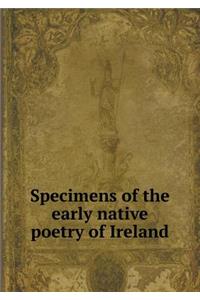 Specimens of the early native poetry of Ireland